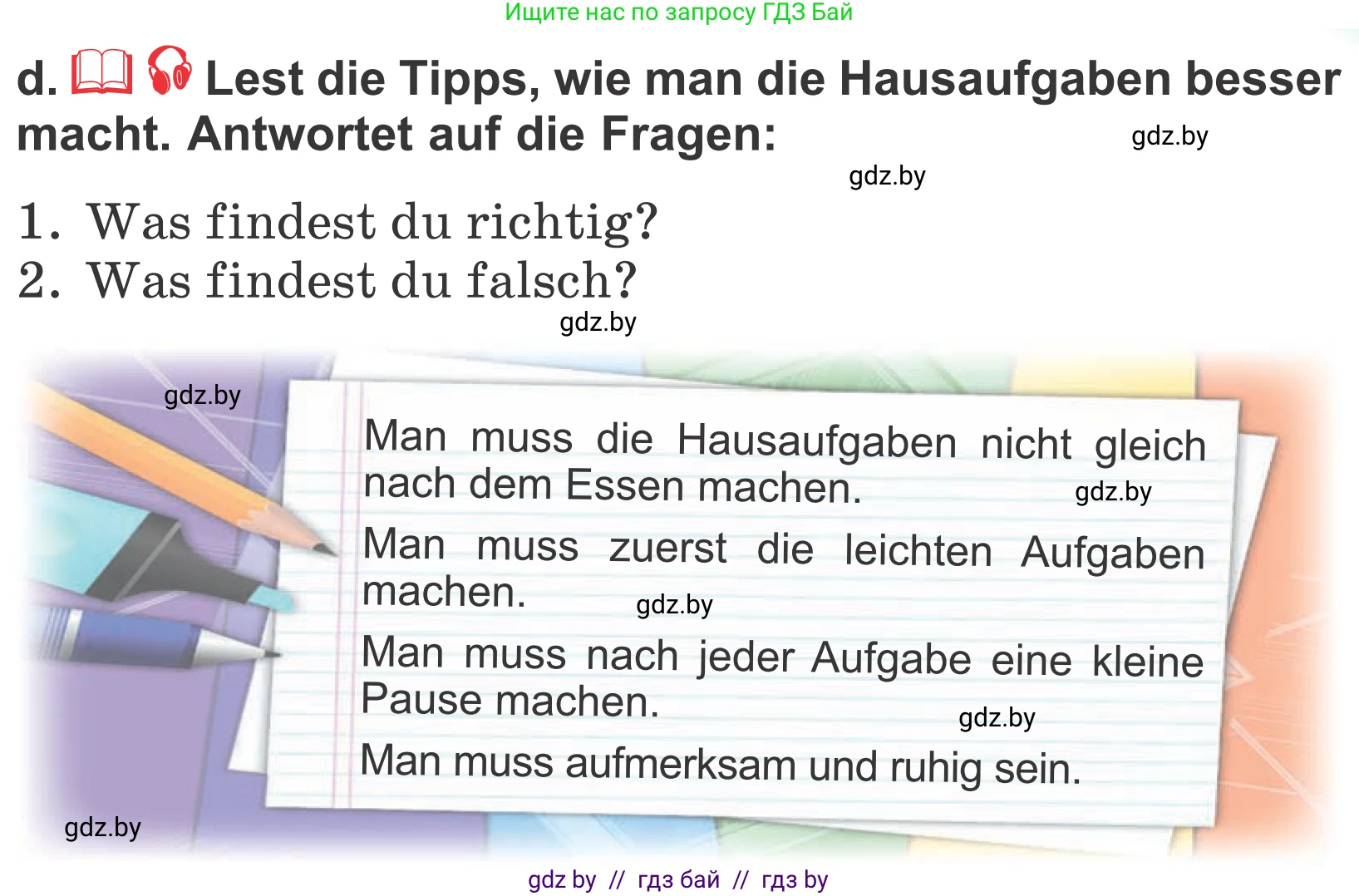 Ищите нас по запросу ГДЗ Бай

d. Lest die Tipps, wie man die Hausaufgaben besser macht. Antwortet auf die Fragen:

gdz.by

gdz.by

1. Was findest du richtig?
2. Was findest du falsch?

gdz.by

gdz.by

Man muss die Hausaufgaben nicht gleich nach dem Essen machen.

gdz.by

Man muss zuerst die leichten Aufgaben machen.

gdz.by

Man muss nach jeder Aufgabe eine kleine Pause machen.

gdz.by

Man muss aufmerksam und ruhig sein.

gdz.by

gdz by // гдз бай // гдз by